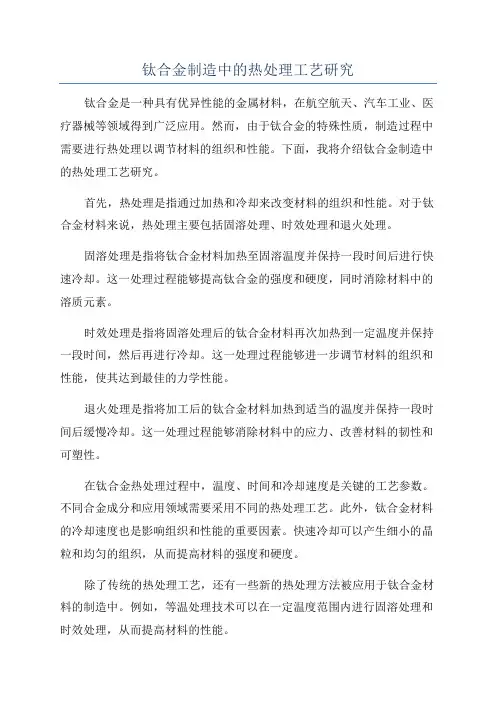 钛合金制造中的热处理工艺研究

钛合金是一种具有优异性能的金属材料，在航空航天、汽车工业、医疗器械等领域得到广泛应用。然而，由于钛合金的特殊性质，制造过程中需要进行热处理以调节材料的组织和性能。下面，我将介绍钛合金制造中的热处理工艺研究。

首先，热处理是指通过加热和冷却来改变材料的组织和性能。对于钛合金材料来说，热处理主要包括固溶处理、时效处理和退火处理。

固溶处理是指将钛合金材料加热至固溶温度并保持一段时间后进行快速冷却。这一处理过程能够提高钛合金的强度和硬度，同时消除材料中的溶质元素。

时效处理是指将固溶处理后的钛合金材料再次加热到一定温度并保持一段时间，然后再进行冷却。这一处理过程能够进一步调节材料的组织和性能，使其达到最佳的力学性能。

退火处理是指将加工后的钛合金材料加热到适当的温度并保持一段时间后缓慢冷却。这一处理过程能够消除材料中的应力、改善材料的韧性和可塑性。

在钛合金热处理过程中，温度、时间和冷却速度是关键的工艺参数。不同合金成分和应用领域需要采用不同的热处理工艺。此外，钛合金材料的冷却速度也是影响组织和性能的重要因素。快速冷却可以产生细小的晶粒和均匀的组织，从而提高材料的强度和硬度。

除了传统的热处理工艺，还有一些新的热处理方法被应用于钛合金材料的制造中。例如，等温处理技术可以在一定温度范围内进行固溶处理和时效处理，从而提高材料的性能。